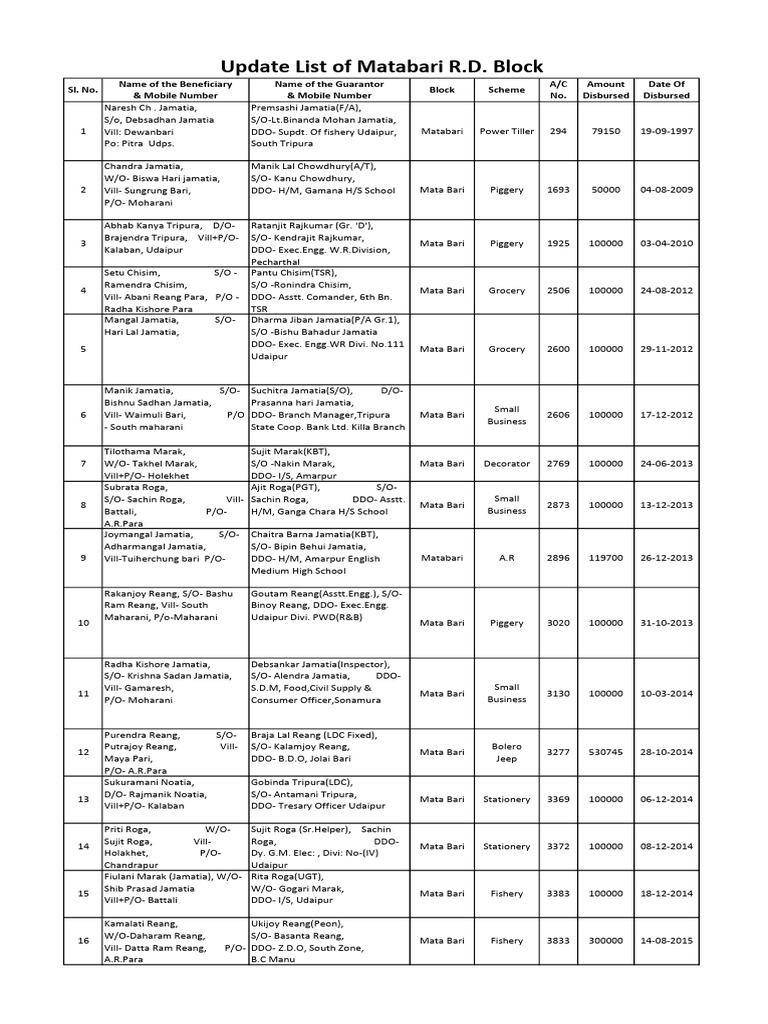 Update List of Matabari R.D. Block

| Sl. No. | Name of the Beneficiary & Mobile Number | Name of the Guarantor & Mobile Number | Block | Scheme | A/C No. | Amount Disbursed | Date Of Disbursed |
|---|---|---|---|---|---|---|---|
| 1 | Naresh Ch . Jamatia, S/o, Debsadhan Jamatia Vill: Dewanbari Po: Pitra Udps. | Premsashi Jamatia(F/A), S/O-Lt.Binanda Mohan Jamatia, DDO- Supdt. Of fishery Udaipur, South Tripura | Matabari | Power Tiller | 294 | 79150 | 19-09-1997 |
| 2 | Chandra Jamatia, W/O- Biswa Hari jamatia, Vill- Sungrung Bari, P/O- Moharani | Manik Lal Chowdhury(A/T), S/O- Kanu Chowdhury, DDO- H/M, Gamana H/S School | Mata Bari | Piggery | 1693 | 50000 | 04-08-2009 |
| 3 | Abhab Kanya Tripura, D/O- Brajendra Tripura, Vill+P/O- Kalaban, Udaipur | Ratanjit Rajkumar (Gr. 'D'), S/O- Kendrajit Rajkumar, DDO- Exec.Engg. W.R.Division, Pecharthal | Mata Bari | Piggery | 1925 | 100000 | 03-04-2010 |
| 4 | Setu Chisim, S/O - Ramendra Chisim, Vill- Abani Reang Para, P/O - Radha Kishore Para | Pantu Chisim(TSR), S/O -Ronindra Chisim, DDO- Asstt. Comander, 6th Bn. TSR | Mata Bari | Grocery | 2506 | 100000 | 24-08-2012 |
| 5 | Mangal Jamatia, S/O- Hari Lal Jamatia, | Dharma Jiban Jamatia(P/A Gr.1), S/O -Bishu Bahadur Jamatia DDO- Exec. Engg.WR Divi. No.111 Udaipur | Mata Bari | Grocery | 2600 | 100000 | 29-11-2012 |
| 6 | Manik Jamatia, S/O- Bishnu Sadhan Jamatia, Vill- Waimuli Bari, P/O - South maharani | Suchitra Jamatia(S/O), D/O- Prasanna hari Jamatia, DDO- Branch Manager,Tripura State Coop. Bank Ltd. Killa Branch | Mata Bari | Small Business | 2606 | 100000 | 17-12-2012 |
| 7 | Tilothama Marak, W/O- Takhel Marak, Vill+P/O- Holekhet | Sujit Marak(KBT), S/O -Nakin Marak, DDO- I/S, Amarpur | Mata Bari | Decorator | 2769 | 100000 | 24-06-2013 |
| 8 | Subrata Roga, S/O- Sachin Roga, Vill- Battali, P/O- A.R.Para | Ajit Roga(PGT), S/O- Sachin Roga, DDO- Asstt. H/M, Ganga Chara H/S School | Mata Bari | Small Business | 2873 | 100000 | 13-12-2013 |
| 9 | Joymangal Jamatia, S/O- Adharmangal Jamatia, Vill-Tuiherchung bari P/O- | Chaitra Barna Jamatia(KBT), S/O- Bipin Behui Jamatia, DDO- H/M, Amarpur English Medium High School | Matabari | A.R | 2896 | 119700 | 26-12-2013 |
| 10 | Rakanjoy Reang, S/O- Bashu Ram Reang, Vill- South Maharani, P/o-Maharani | Goutam Reang(Asstt.Engg.), S/O- Binoy Reang, DDO- Exec.Engg. Udaipur Divi. PWD(R&B) | Mata Bari | Piggery | 3020 | 100000 | 31-10-2013 |
| 11 | Radha Kishore Jamatia, S/O- Krishna Sadan Jamatia, Vill- Gamaresh, P/O- Moharani | Debsankar Jamatia(Inspector), S/O- Alendra Jamatia, DDO- S.D.M, Food,Civil Supply & Consumer Officer,Sonamura | Mata Bari | Small Business | 3130 | 100000 | 10-03-2014 |
| 12 | Purendra Reang, S/O- Putrajoy Reang, Vill- Maya Pari, P/O- A.R.Para | Braja Lal Reang (LDC Fixed), S/O- Kalamjoy Reang, DDO- B.D.O, Jolai Bari | Mata Bari | Bolero Jeep | 3277 | 530745 | 28-10-2014 |
| 13 | Sukuramani Noatia, D/O- Rajmanik Noatia, Vill+P/O- Kalaban | Gobinda Tripura(LDC), S/O- Antamani Tripura, DDO- Tresary Officer Udaipur | Mata Bari | Stationery | 3369 | 100000 | 06-12-2014 |
| 14 | Priti Roga, W/O- Sujit Roga, Vill- Holakhet, P/O- Chandrapur | Sujit Roga (Sr.Helper), Sachin Roga, DDO- Dy. G.M. Elec: , Divi: No-(IV) Udaipur | Mata Bari | Stationery | 3372 | 100000 | 08-12-2014 |
| 15 | Fiulani Marak (Jamatia), W/O- Shib Prasad Jamatia Vill+P/O- Battali | Rita Roga(UGT), W/O- Gogari Marak, DDO- I/S, Udaipur | Mata Bari | Fishery | 3383 | 100000 | 18-12-2014 |
| 16 | Kamalati Reang, W/O-Daharam Reang, Vill- Datta Ram Reang, P/O- A.R.Para | Ukijoy Reang(Peon), S/O- Basanta Reang, DDO- Z.D.O, South Zone, B.C Manu | Mata Bari | Fishery | 3833 | 300000 | 14-08-2015 |